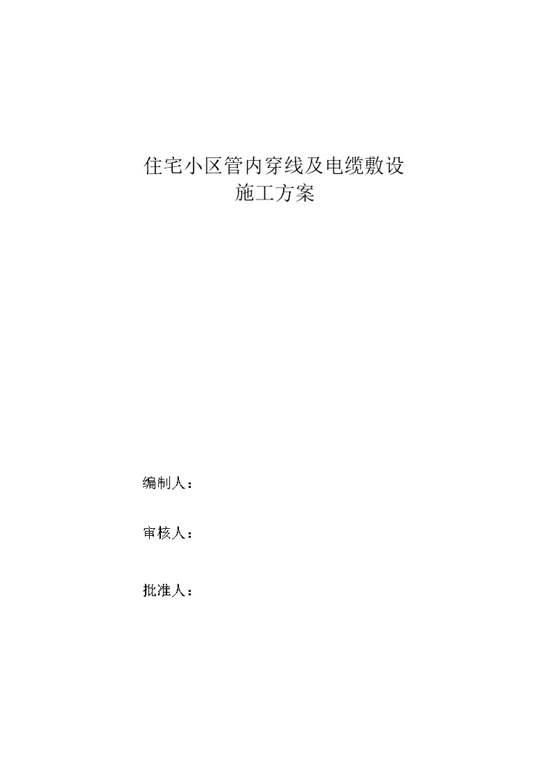 住宅小区管内穿线及电缆敷设
施工方案

编制人：

审核人：

批准人：